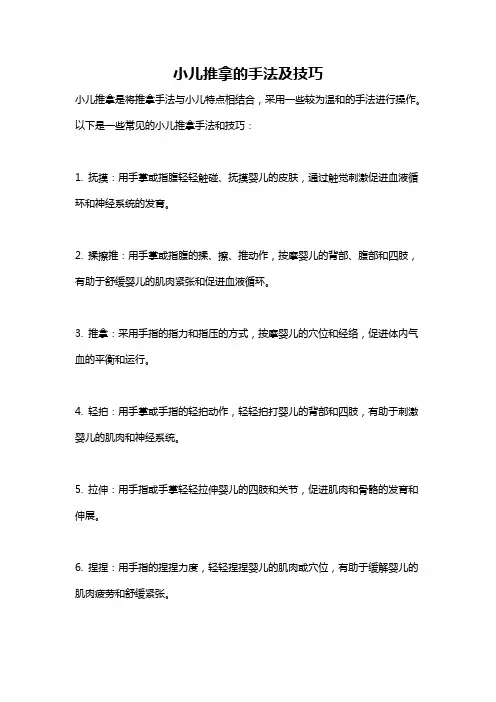 小儿推拿的手法及技巧

小儿推拿是将推拿手法与小儿特点相结合，采用一些较为温和的手法进行操作。以下是一些常见的小儿推拿手法和技巧：

1. 抚摸：用手掌或指腹轻轻触碰、抚摸婴儿的皮肤，通过触觉刺激促进血液循环和神经系统的发育。

2. 揉擦推：用手掌或指腹的揉、擦、推动作，按摩婴儿的背部、腹部和四肢，有助于舒缓婴儿的肌肉紧张和促进血液循环。

3. 推拿：采用手指的指力和指压的方式，按摩婴儿的穴位和经络，促进体内气血的平衡和运行。

4. 轻拍：用手掌或手指的轻拍动作，轻轻拍打婴儿的背部和四肢，有助于刺激婴儿的肌肉和神经系统。

5. 拉伸：用手指或手掌轻轻拉伸婴儿的四肢和关节，促进肌肉和骨骼的发育和伸展。

6. 捏捏：用手指的捏捏力度，轻轻捏捏婴儿的肌肉或穴位，有助于缓解婴儿的肌肉疲劳和舒缓紧张。